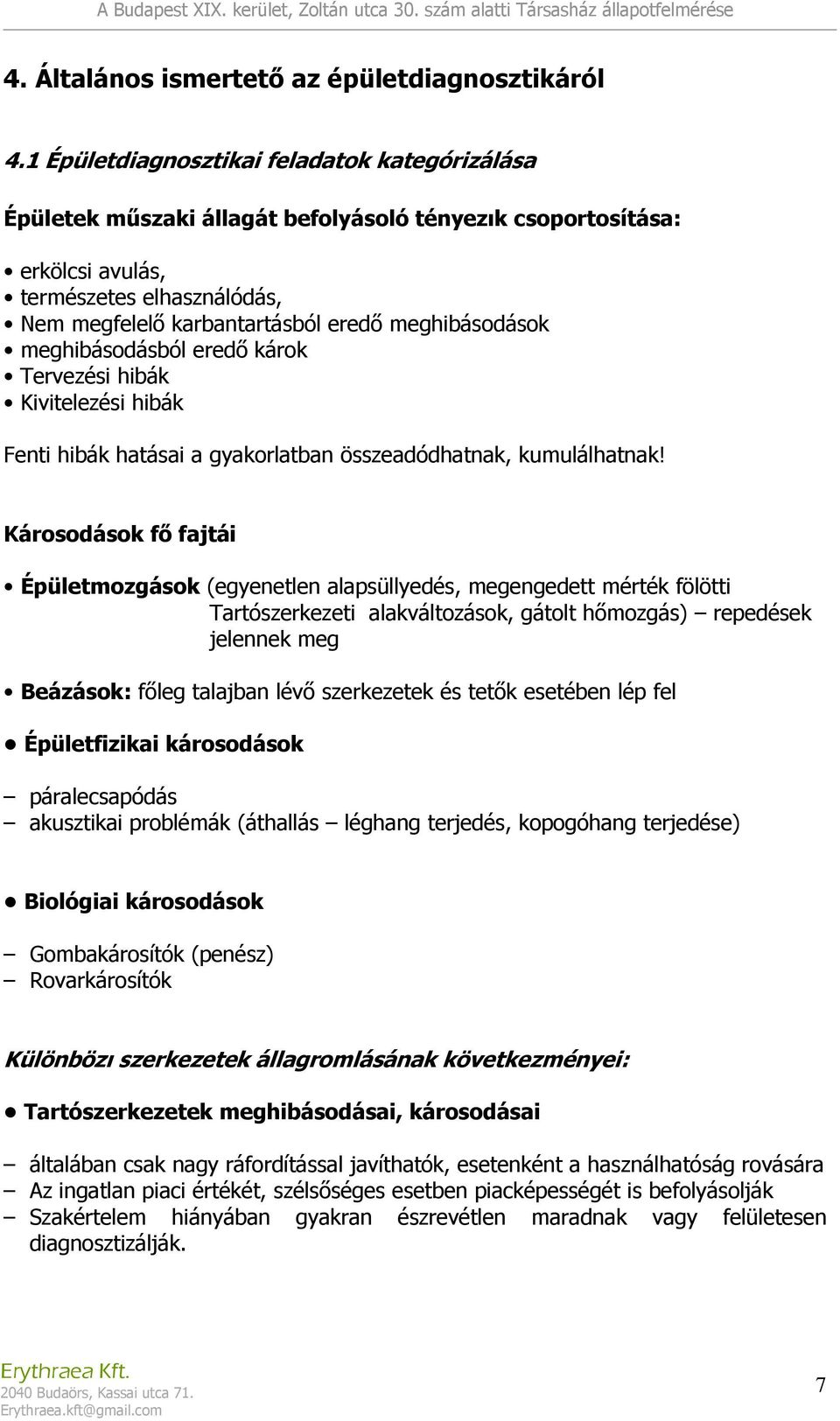 A Budapest XIX. kerület, Zoltán utca 30. szám alatti Társasház állapotfelmérése

4. Általános ismertető az épületdiagnosztikáról

4.1 Épületdiagnosztikai feladatok kategórizálása

Épületek műszaki állagát befolyásoló tényezık csoportosítása:

• erkölcsi avulás,
• természetes elhasználódás,
• Nem megfelelő karbantartásból eredő meghibásodások
• meghibásodásból eredő károk
• Tervezési hibák
• Kivitelezési hibák

Fenti hibák hatásai a gyakorlatban összeadódhatnak, kumulálhatnak!

Károsodások fő fajtái

• Épületmozgások (egyenetlen alapsüllyedés, megengedett mérték fölötti Tartószerkezeti alakváltozások, gátolt hőmozgás) – repedések jelennek meg

• Beázások: főleg talajban lévő szerkezetek és tetők esetében lép fel

• Épületfizikai károsodások

– páralecsapódás
– akusztikai problémák (áthallás – léghang terjedés, kopogóhang terjedése)

• Biológiai károsodások

– Gombakárosítók (penész)
– Rovarkárosítók

Különbözı szerkezetek állagromlásának következményei:

• Tartószerkezetek meghibásodásai, károsodásai

– általában csak nagy ráfordítással javíthatók, esetenként a használhatóság rovására
– Az ingatlan piaci értékét, szélsőséges esetben piacképességét is befolyásolják
– Szakértelem hiányában gyakran észrevétlen maradnak vagy felületesen diagnosztizálják.

Erythraea Kft.
2040 Budaörs, Kassai utca 71.
Erythraea.kft@gmail.com

7